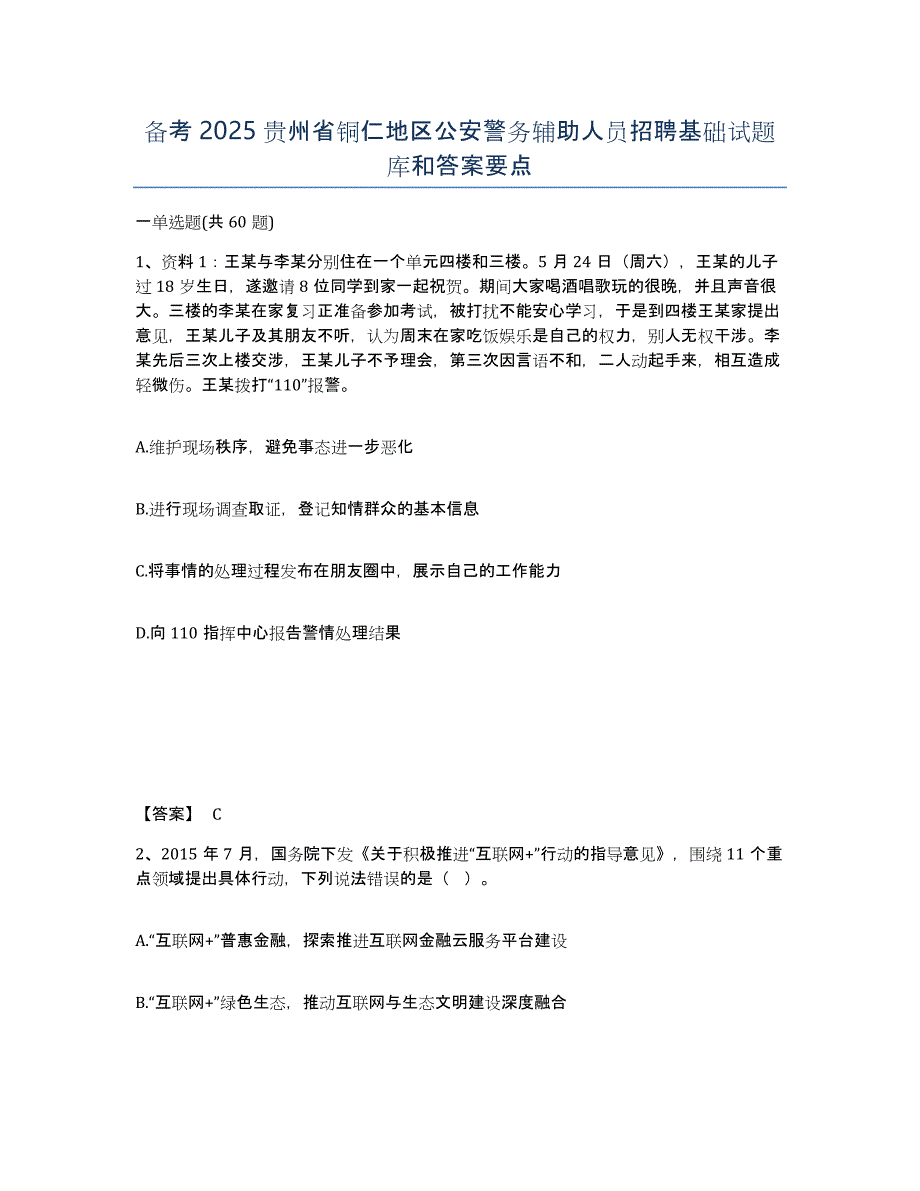 备考 2025 贵州省铜仁地区公安警务辅助人员招聘基础试题库和答案要点

一单选题(共 60 题)

1、资料 1：王某与李某分别住在一个单元四楼和三楼。5 月 24 日（周六），王某的儿子过 18 岁生日，遂邀请 8 位同学到家一起祝贺。期间大家喝酒唱歌玩的很晚，并且声音很大。三楼的李某在家复习正准备参加考试，被打扰不能安心学习，于是到四楼王某家提出意见，王某儿子及其朋友不听，认为周末在家吃饭娱乐是自己的权力，别人无权干涉。李某先后三次上楼交涉，王某儿子不予理会，第三次因言语不和，二人动起手来，相互造成轻微伤。王某拨打“110”报警。

A.维护现场秩序，避免事态进一步恶化

B.进行现场调查取证，登记知情群众的基本信息

C.将事情的处理过程发布在朋友圈中，展示自己的工作能力

D.向 110 指挥中心报告警情处理结果

【答案】 C

2、2015 年 7 月，国务院下发《关于积极推进“互联网+”行动的指导意见》，围绕 11 个重点领域提出具体行动，下列说法错误的是（ ）。

A.“互联网+”普惠金融，探索推进互联网金融云服务平台建设

B.“互联网+”绿色生态，推动互联网与生态文明建设深度融合